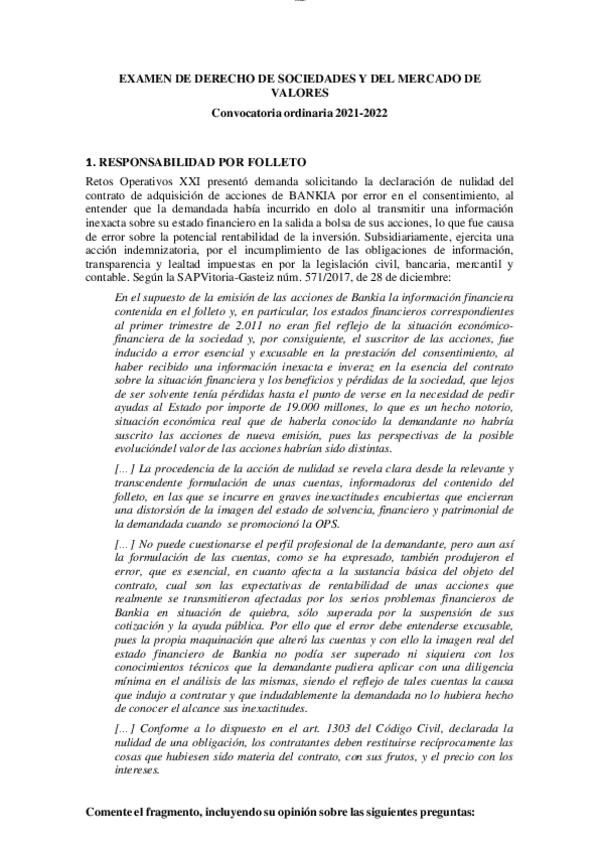 EXAMEN DE DERECHO DE SOCIEDADES Y DEL MERCADO DE VALORES

Convocatoria ordinaria 2021-2022

1. RESPONSABILIDAD POR FOLLETO

Retos Operativos XXI presentó demanda solicitando la declaración de nulidad del contrato de adquisición de acciones de BANKIA por error en el consentimiento, al entender que la demandada había incurrido en dolo al transmitir una información inexacta sobre su estado financiero en la salida a bolsa de sus acciones, lo que fue causa de error sobre la potencial rentabilidad de la inversión. Subsidiariamente, ejercita una acción indemnizatoria, por el incumplimiento de las obligaciones de información, transparencia y lealtad impuestas en por la legislación civil, bancaria, mercantil y contable. Según la SAPVitoria-Gasteiz núm. 571/2017, de 28 de diciembre:

En el supuesto de la emisión de las acciones de Bankia la información financiera contenida en el folleto y, en particular, los estados financieros correspondientes al primer trimestre de 2.011 no eran fiel reflejo de la situación económico-financiera de la sociedad y, por consiguiente, el suscritor de las acciones, fue inducido a error esencial y excusable en la prestación del consentimiento, al haber recibido una información inexacta e inveraz en la esencia del contrato sobre la situación financiera y los beneficios y pérdidas de la sociedad, que lejos de ser solvente tenía pérdidas hasta el punto de verse en la necesidad de pedir ayudas al Estado por importe de 19.000 millones, lo que es un hecho notorio, situación económica real que de haberla conocido la demandante no habría suscrito las acciones de nueva emisión, pues las perspectivas de la posible evolucióndel valor de las acciones habrían sido distintas.

[...] La procedencia de la acción de nulidad se revela clara desde la relevante y transcendente formulación de unas cuentas, informadoras del contenido del folleto, en las que se incurre en graves inexactitudes encubiertas que encierran una distorsión de la imagen del estado de solvencia, financiero y patrimonial de la demandada cuando se promocionó la OPS.

[...] No puede cuestionarse el perfil profesional de la demandante, pero aun así la formulación de las cuentas, como se ha expresado, también produjeron el error, que es esencial, en cuanto afecta a la sustancia básica del objeto del contrato, cual son las expectativas de rentabilidad de unas acciones que realmente se transmitieron afectadas por los serios problemas financieros de Bankia en situación de quiebra, sólo superada por la suspensión de sus cotización y la ayuda pública. Por ello que el error debe entenderse excusable, pues la propia maquinación que alteró las cuentas y con ello la imagen real del estado financiero de Bankia no podía ser superado ni siquiera con los conocimientos técnicos que la demandante pudiera aplicar con una diligencia mínima en el análisis de las mismas, siendo el reflejo de tales cuentas la causa que indujo a contratar y que indudablemente la demandada no lo hubiera hecho de conocer el alcance sus inexactitudes.

[...] Conforme a lo dispuesto en el art. 1303 del Código Civil, declarada la nulidad de una obligación, los contratantes deben restituirse recíprocamente las cosas que hubiesen sido materia del contrato, con sus frutos, y el precio con los intereses.

Comente el fragmento, incluyendo su opinión sobre las siguientes preguntas: